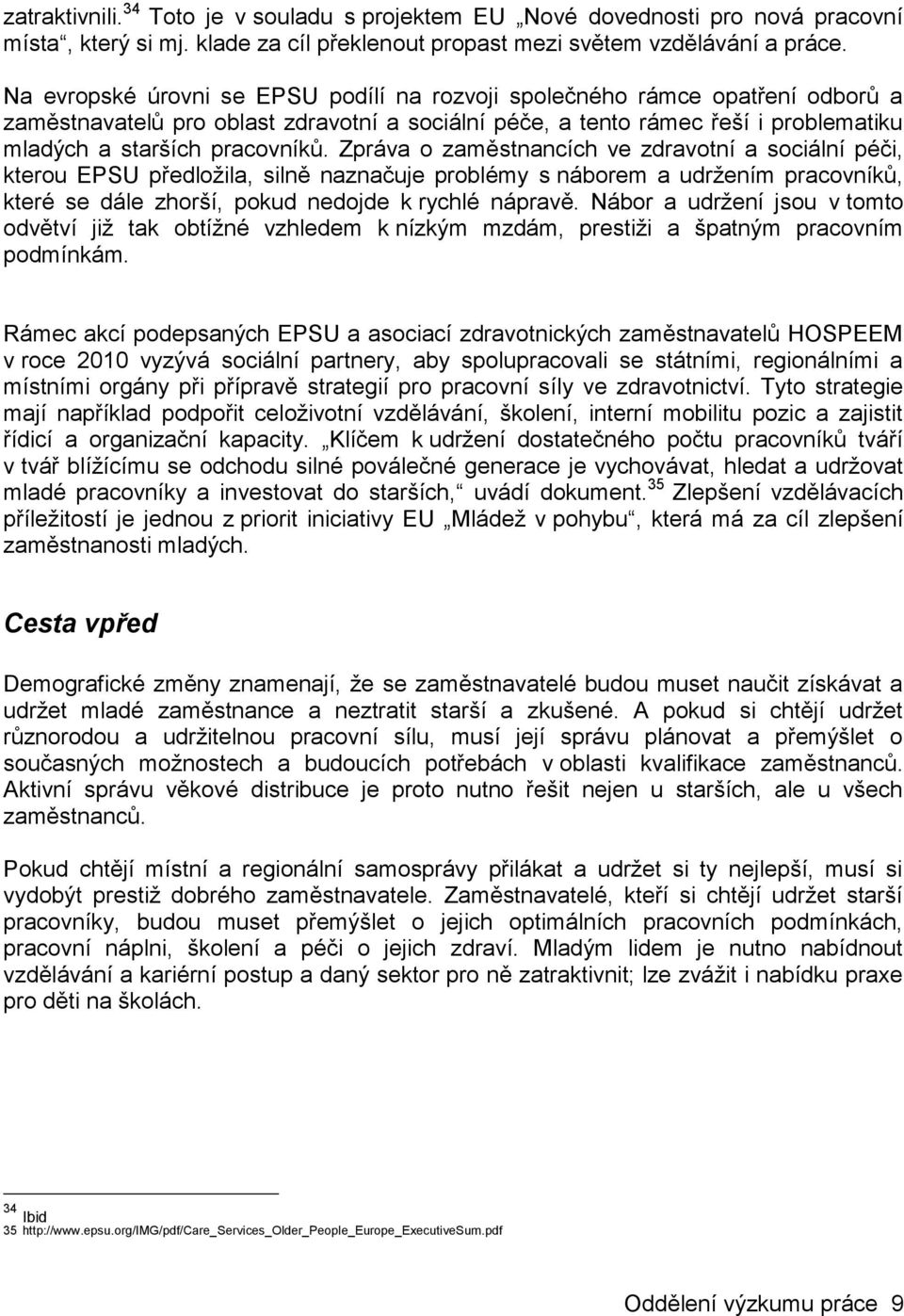 zatraktivnili.$^{34}$ Toto je v souladu s projektem EU „Nové dovednosti pro nová pracovní místa“, který si mj. klade za cíl překlenout propast mezi světem vzdělávání a práce.

Na evropské úrovni se EPSU podílí na rozvoji společného rámce opatření odborů a zaměstnavatelů pro oblast zdravotní a sociální péče, a tento rámec řeší i problematiku mladých a starších pracovníků. Zpráva o zaměstnancích ve zdravotní a sociální péči, kterou EPSU předložila, silně naznačuje problémy s náborem a udržením pracovníků, které se dále zhorší, pokud nedojde k rychlé nápravě. Nábor a udržení jsou v tomto odvětví již tak obtížné vzhledem k nízkým mzdám, prestiži a špatným pracovním podmínkám.

Rámec akcí podepsaných EPSU a asociací zdravotnických zaměstnavatelů HOSPEEM v roce 2010 vyzývá sociální partnery, aby spolupracovali se státními, regionálními a místními orgány při přípravě strategií pro pracovní síly ve zdravotnictví. Tyto strategie mají například podpořit celoživotní vzdělávání, školení, interní mobilitu pozic a zajistit řídicí a organizační kapacity. „Klíčem k udržení dostatečného počtu pracovníků tváří v tvář blížícímu se odchodu silné poválečné generace je vychovávat, hledat a udržovat mladé pracovníky a investovat do starších,“ uvádí dokument.$^{35}$ Zlepšení vzdělávacích příležitostí je jednou z priorit iniciativy EU „Mládež v pohybu“, která má za cíl zlepšení zaměstnanosti mladých.

Cesta vpřed

Demografické změny znamenají, že se zaměstnavatelé budou muset naučit získávat a udržet mladé zaměstnance a neztratit starší a zkušené. A pokud si chtějí udržet různorodou a udržitelnou pracovní sílu, musí její správu plánovat a přemýšlet o současných možnostech a budoucích potřebách v oblasti kvalifikace zaměstnanců. Aktivní správu věkové distribuce je proto nutno řešit nejen u starších, ale u všech zaměstnanců.

Pokud chtějí místní a regionální samosprávy přilákat a udržet si ty nejlepší, musí si vydobýt prestiž dobrého zaměstnavatele. Zaměstnavatelé, kteří si chtějí udržet starší pracovníky, budou muset přemýšlet o jejich optimálních pracovních podmínkách, pracovní náplni, školení a péči o jejich zdraví. Mladým lidem je nutno nabídnout vzdělávání a kariérní postup a daný sektor pro ně zatraktivnit; lze zvážit i nabídku praxe pro děti na školách.

$^{34}$ Ibid
35 http://www.epsu.org/IMG/pdf/Care_Services_Older_People_Europe_ExecutiveSum.pdf

Oddělení výzkumu práce 9